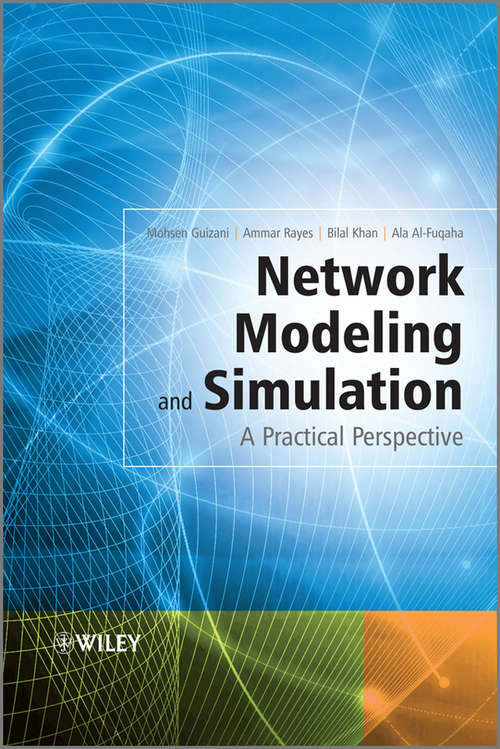 Mohsen Guizani | Ammar Rayes | Bilal Khan | Ala Al-Fuqaha

Network Modeling and Simulation

A Practical Perspective

WILEY